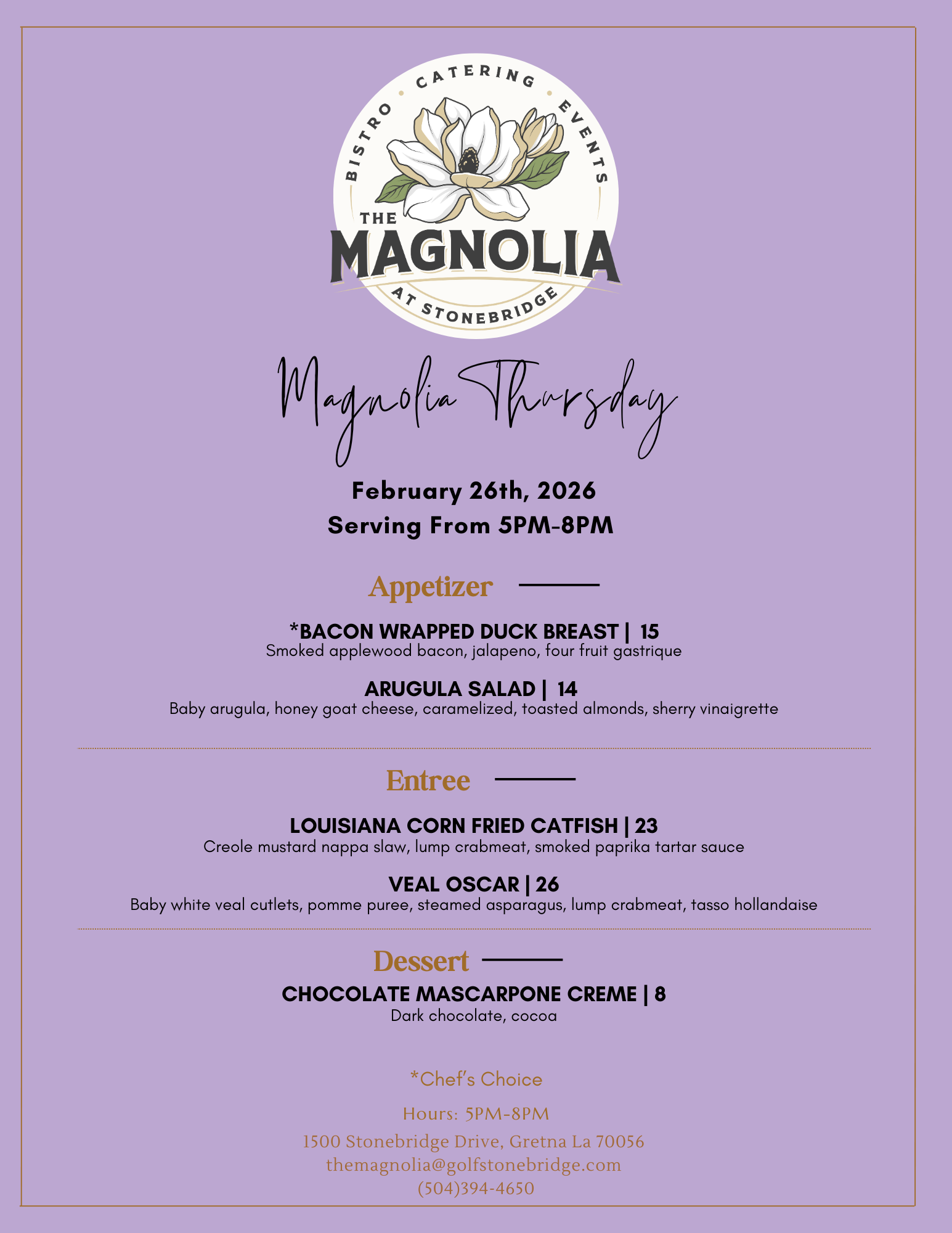 BISTRO • CATERING • EVENTS

THE MAGNOLIA

AT STONEBRIDGE

Magnolia Thursday

February 26th, 2026
Serving From 5PM-8PM

Appetizer

*BACON WRAPPED DUCK BREAST | 15
Smoked applewood bacon, jalapeno, four fruit gastrique

ARUGULA SALAD | 14
Baby arugula, honey goat cheese, caramelized, toasted almonds, sherry vinaigrette

Entree

LOUISIANA CORN FRIED CATFISH | 23
Creole mustard nappa slaw, lump crabmeat, smoked paprika tartar sauce

VEAL OSCAR | 26
Baby white veal cutlets, pomme puree, steamed asparagus, lump crabmeat, tasso hollandaise

Dessert

CHOCOLATE MASCARPONE CREME | 8
Dark chocolate, cocoa

*Chef's Choice

Hours: 5PM-8PM

1500 Stonebridge Drive, Gretna La 70056
themagnolia@golfstonebridge.com
(504)394-4650